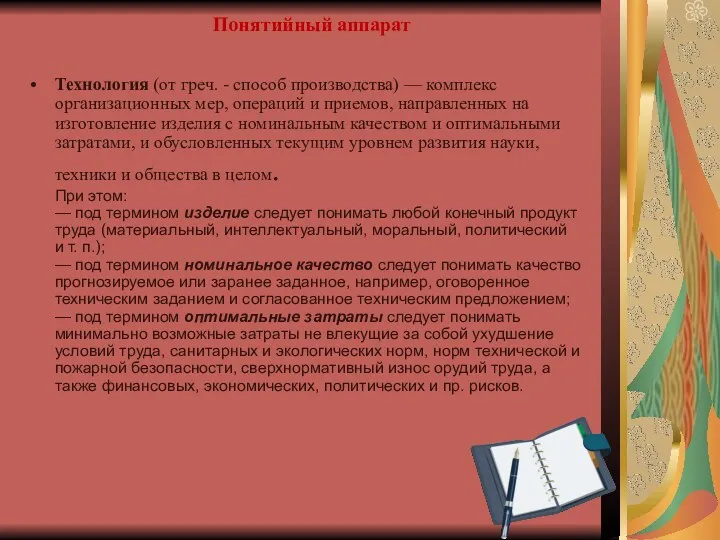 Понятийный аппарат

• Технология (от греч. - способ производства) — комплекс организационных мер, операций и приемов, направленных на изготовление изделия с номинальным качеством и оптимальными затратами, и обусловленных текущим уровнем развития науки, техники и общества в целом.

При этом:
— под термином изделие следует понимать любой конечный продукт труда (материальный, интеллектуальный, моральный, политический и т. п.);
— под термином номинальное качество следует понимать качество прогнозируемое или заранее заданное, например, оговоренное техническим заданием и согласованное техническим предложением;
— под термином оптимальные затраты следует понимать минимально возможные затраты не влекущие за собой ухудшение условий труда, санитарных и экологических норм, норм технической и пожарной безопасности, сверхнормативный износ орудий труда, а также финансовых, экономических, политических и пр. рисков.